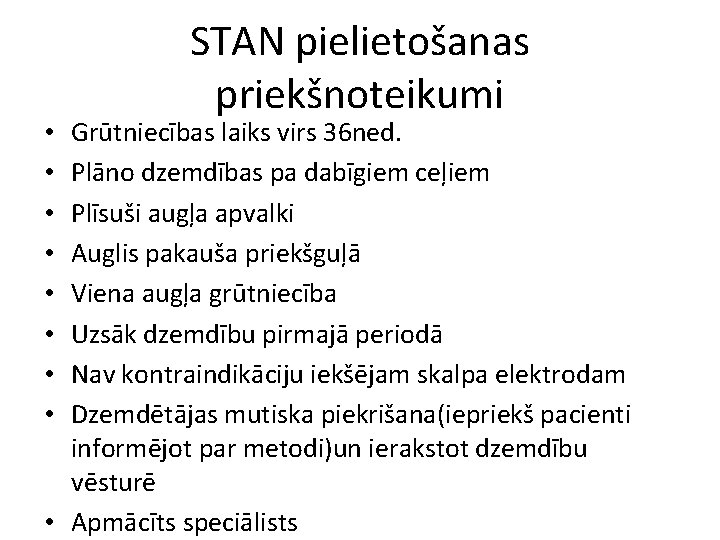 STAN pielietošanas priekšnoteikumi

• Grūtniecības laiks virs 36ned.
• Plāno dzemdības pa dabīgiem ceļiem
• Plīsuši augļa apvalki
• Auglis pakauša priekšguļā
• Viena augļa grūtniecība
• Uzsāk dzemdību pirmajā periodā
• Nav kontraindikāciju iekšējam skalpa elektrodam
• Dzemdētājas mutiska piekrišana(iepriekš pacienti informējot par metodi)un ierakstot dzemdību vēsturē
• Apmācīts speciālists